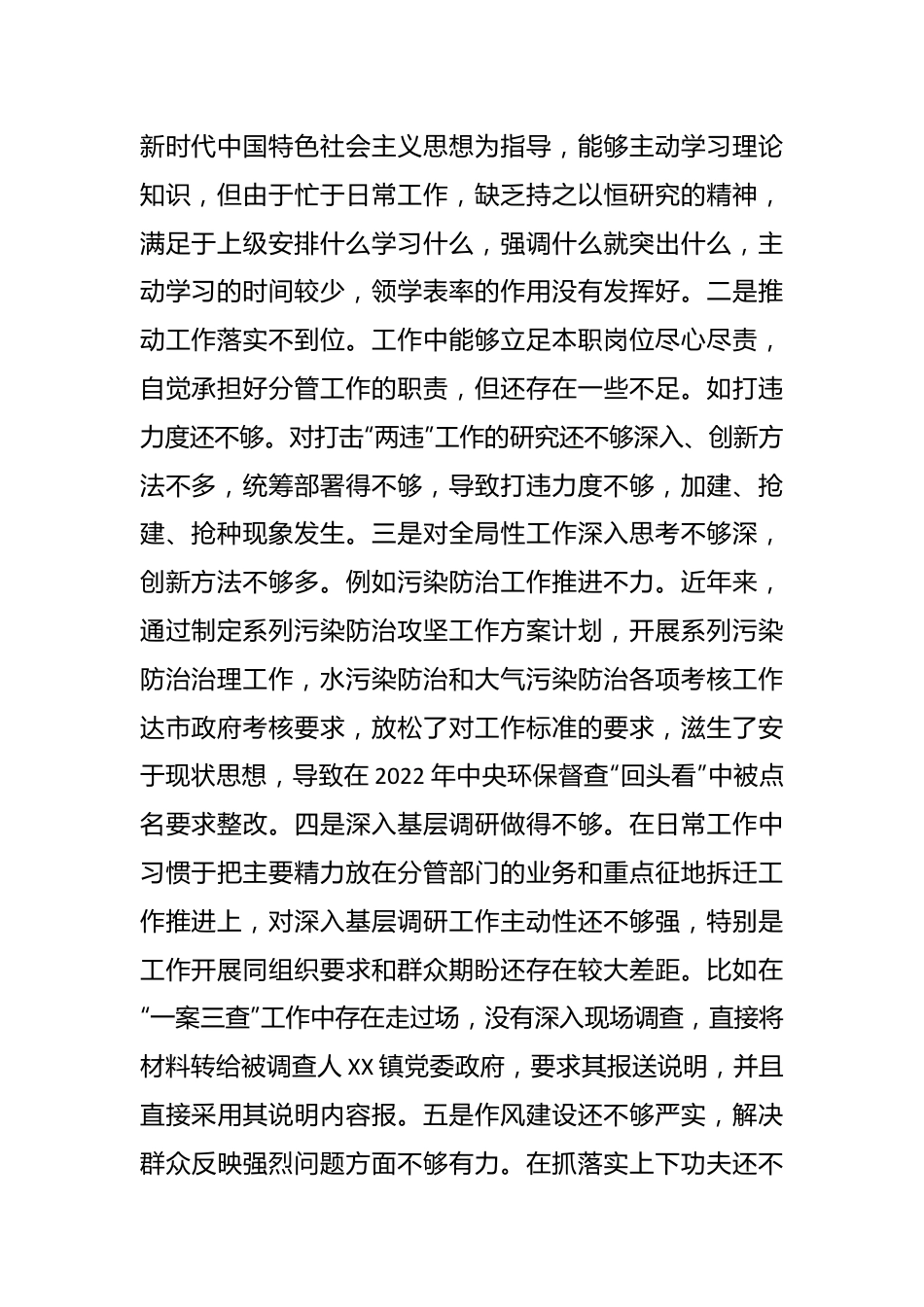 新时代中国特色社会主义思想为指导，能够主动学习理论知识，但由于忙于日常工作，缺乏持之以恒研究的精神，满足于上级安排什么学习什么，强调什么就突出什么，主动学习的时间较少，领学表率的作用没有发挥好。二是推动工作落实不到位。工作中能够立足本职岗位尽心尽责，自觉承担好分管工作的职责，但还存在一些不足。如打违力度还不够。对打击“两违”工作的研究还不够深入、创新方法不多，统筹部署得不够，导致打违力度不够，加建、抢建、抢种现象发生。三是对全局性工作深入思考不够深，创新方法不够多。例如污染防治工作推进不力。近年来，通过制定系列污染防治攻坚工作方案计划，开展系列污染防治治理工作，水污染防治和大气污染防治各项考核工作达市政府考核要求，放松了对工作标准的要求，滋生了安于现状思想，导致在 2022 年中央环保督查“回头看”中被点名要求整改。四是深入基层调研做得不够。在日常工作中习惯于把主要精力放在分管部门的业务和重点征地拆迁工作推进上，对深入基层调研工作主动性还不够强，特别是工作开展同组织要求和群众期盼还存在较大差距。比如在“一案三查”工作中存在走过场，没有深入现场调查，直接将材料转给被调查人 XX 镇党委政府，要求其报送说明，并且直接采用其说明内容报。五是作风建设还不够严实，解决群众反映强烈问题方面不够有力。在抓落实上下功夫还不